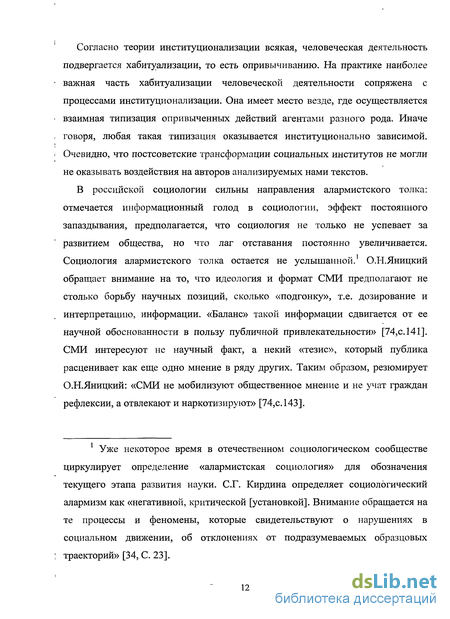 Согласно теории институционализации всякая, человеческая деятельность подвергается хабитуализации, то есть опривычиванию. На практике наиболее важная часть хабитуализации человеческой деятельности сопряжена с процессами институционализации. Она имеет место везде, где осуществляется взаимная типизация опривыченных действий агентами разного рода. Иначе говоря, любая такая типизация оказывается институционально зависимой. Очевидно, что постсоветские трансформации социальных институтов не могли не оказывать воздействия на авторов анализируемых нами текстов.

В российской социологии сильны направления алармистского толка: отмечается информационный голод в социологии, эффект постоянного запаздывания, предполагается, что социология не только не успевает за развитием общества, но что лаг отставания постоянно увеличивается. Социология алармистского толка остается не услышанной.$^1$ О.Н.Яницкий обращает внимание на то, что идеология и формат СМИ предполагают не столько борьбу научных позиций, сколько «подгонку», т.е. дозирование и интерпретацию, информации. «Баланс» такой информации сдвигается от ее научной обоснованности в пользу публичной привлекательности» [74,с.141]. СМИ интересуют не научный факт, а некий «тезис», который публика расценивает как еще одно мнение в ряду других. Таким образом, резюмирует О.Н.Яницкий: «СМИ не мобилизуют общественное мнение и не учат граждан рефлексии, а отвлекают и наркотизируют» [74,с.143].

$^1$ Уже некоторое время в отечественном социологическом сообществе циркулирует определение «алармистская социология» для обозначения текущего этапа развития науки. С.Г. Кирдина определяет социологический алармизм как «негативной, критической [установкой]. Внимание обращается на те процессы и феномены, которые свидетельствуют о нарушениях в социальном движении, об отклонениях от подразумеваемых образцовых траекторий» [34, С. 23].

12

dsLib.net
библиотека диссертаций